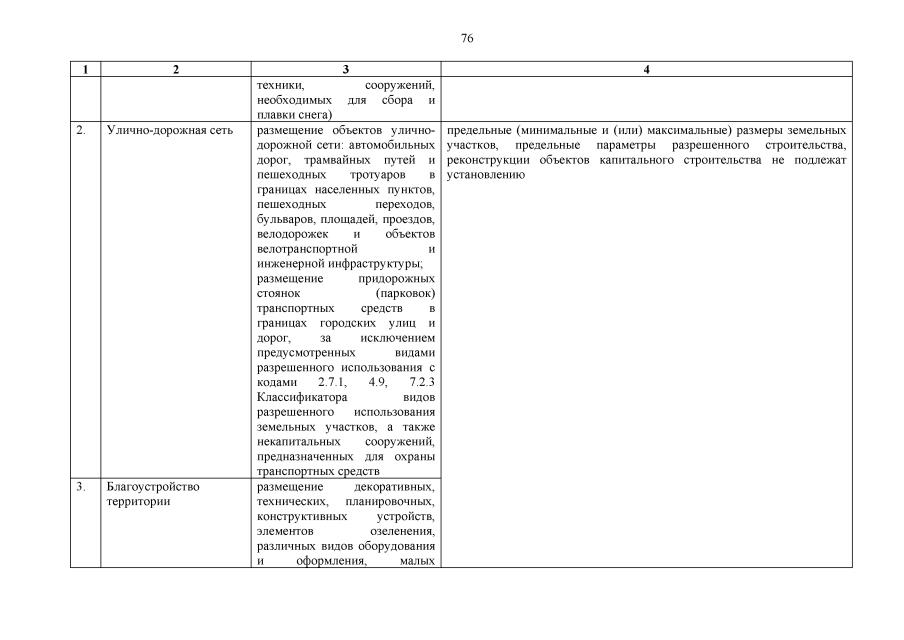 76

| 1 | 2 | 3 | 4 |
|---|---|---|---|
| | | техники, сооружений, необходимых для сбора и плавки снега) | |
| 2. | Улично-дорожная сеть | размещение объектов улично-дорожной сети: автомобильных дорог, трамвайных путей и пешеходных тротуаров в границах населенных пунктов, пешеходных переходов, бульваров, площадей, проездов, велодорожек и объектов велотранспортной и инженерной инфраструктуры; размещение придорожных стоянок (парковок) транспортных средств в границах городских улиц и дорог, за исключением предусмотренных видами разрешенного использования с кодами 2.7.1, 4.9, 7.2.3 Классификатора видов разрешенного использования земельных участков, а также некапитальных сооружений, предназначенных для охраны транспортных средств | предельные (минимальные и (или) максимальные) размеры земельных участков, предельные параметры разрешенного строительства, реконструкции объектов капитального строительства не подлежат установлению |
| 3. | Благоустройство территории | размещение декоративных, технических, планировочных, конструктивных устройств, элементов озеленения, различных видов оборудования и оформления, малых | |